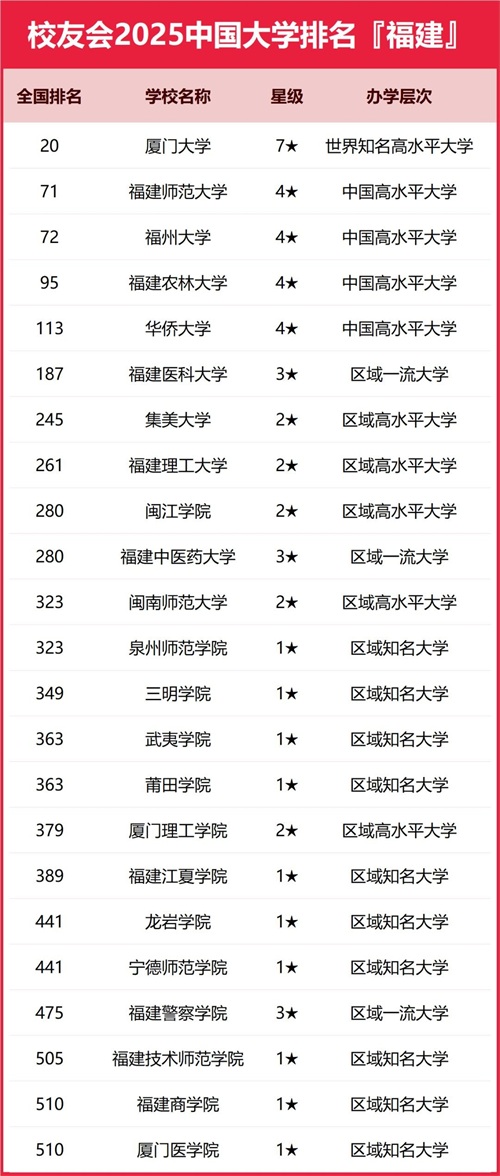 校友会2025中国大学排名『福建』

| 全国排名 | 学校名称 | 星级 | 办学层次 |
|---|---|---|---|
| 20 | 厦门大学 | 7★ | 世界知名高水平大学 |
| 71 | 福建师范大学 | 4★ | 中国高水平大学 |
| 72 | 福州大学 | 4★ | 中国高水平大学 |
| 95 | 福建农林大学 | 4★ | 中国高水平大学 |
| 113 | 华侨大学 | 4★ | 中国高水平大学 |
| 187 | 福建医科大学 | 3★ | 区域一流大学 |
| 245 | 集美大学 | 2★ | 区域高水平大学 |
| 261 | 福建理工大学 | 2★ | 区域高水平大学 |
| 280 | 闽江学院 | 2★ | 区域高水平大学 |
| 280 | 福建中医药大学 | 3★ | 区域一流大学 |
| 323 | 闽南师范大学 | 2★ | 区域高水平大学 |
| 323 | 泉州师范学院 | 1★ | 区域知名大学 |
| 349 | 三明学院 | 1★ | 区域知名大学 |
| 363 | 武夷学院 | 1★ | 区域知名大学 |
| 363 | 莆田学院 | 1★ | 区域知名大学 |
| 379 | 厦门理工学院 | 2★ | 区域高水平大学 |
| 389 | 福建江夏学院 | 1★ | 区域知名大学 |
| 441 | 龙岩学院 | 1★ | 区域知名大学 |
| 441 | 宁德师范学院 | 1★ | 区域知名大学 |
| 475 | 福建警察学院 | 3★ | 区域一流大学 |
| 505 | 福建技术师范学院 | 1★ | 区域知名大学 |
| 510 | 福建商学院 | 1★ | 区域知名大学 |
| 510 | 厦门医学院 | 1★ | 区域知名大学 |